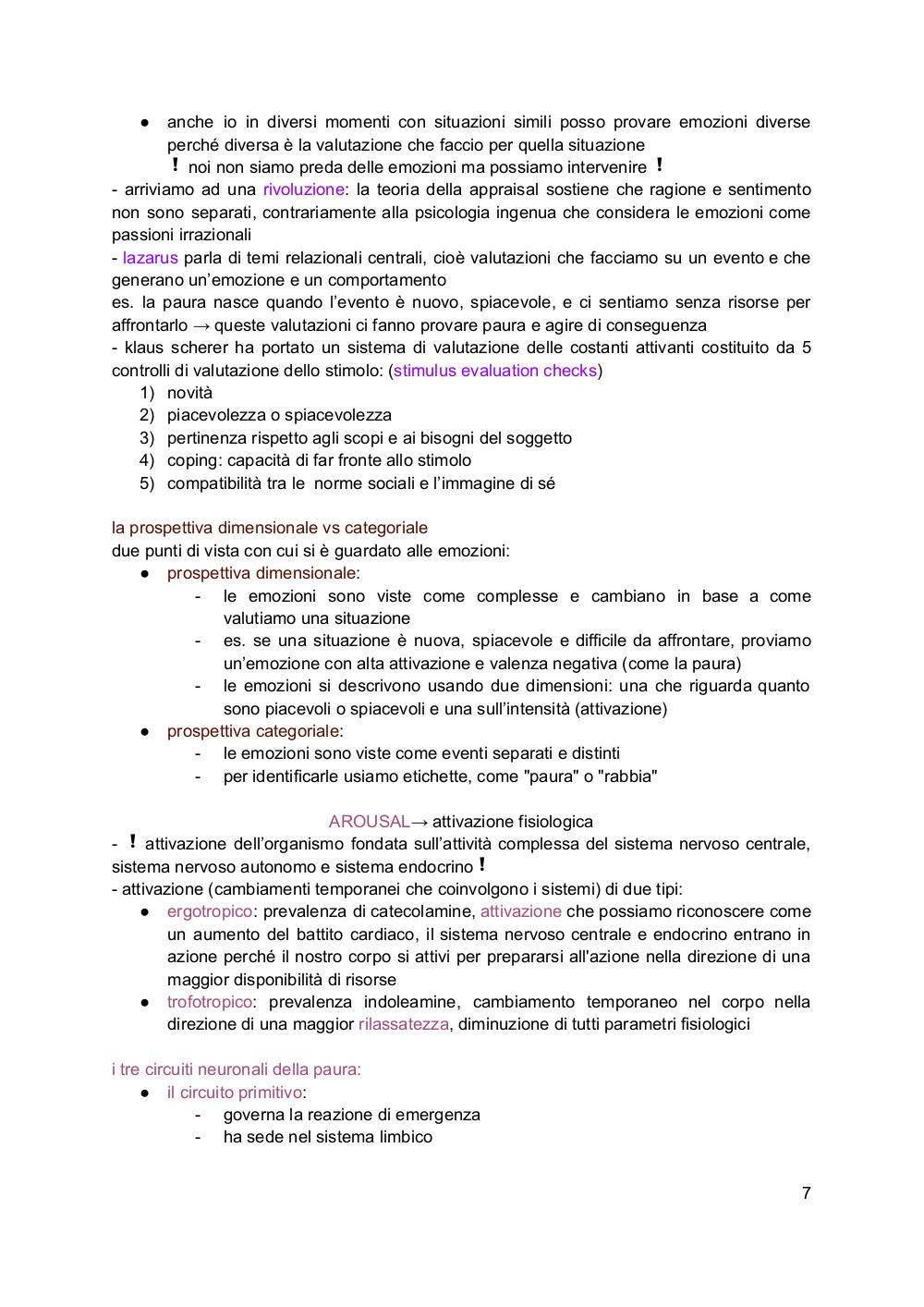 ● anche io in diversi momenti con situazioni simili posso provare emozioni diverse perché diversa è la valutazione che faccio per quella situazione
! noi non siamo preda delle emozioni ma possiamo intervenire !
- arriviamo ad una rivoluzione: la teoria della appraisal sostiene che ragione e sentimento non sono separati, contrariamente alla psicologia ingenua che considera le emozioni come passioni irrazionali
- lazarus parla di temi relazionali centrali, cioè valutazioni che facciamo su un evento e che generano un'emozione e un comportamento
es. la paura nasce quando l'evento è nuovo, spiacevole, e ci sentiamo senza risorse per affrontarlo → queste valutazioni ci fanno provare paura e agire di conseguenza
- klaus scherer ha portato un sistema di valutazione delle costanti attivanti costituito da 5 controlli di valutazione dello stimolo: (stimulus evaluation checks)
1) novità
2) piacevolezza o spiacevolezza
3) pertinenza rispetto agli scopi e ai bisogni del soggetto
4) coping: capacità di far fronte allo stimolo
5) compatibilità tra le norme sociali e l'immagine di sé

la prospettiva dimensionale vs categoriale
due punti di vista con cui si è guardato alle emozioni:
● prospettiva dimensionale:
- le emozioni sono viste come complesse e cambiano in base a come valutiamo una situazione
- es. se una situazione è nuova, spiacevole e difficile da affrontare, proviamo un'emozione con alta attivazione e valenza negativa (come la paura)
- le emozioni si descrivono usando due dimensioni: una che riguarda quanto sono piacevoli o spiacevoli e una sull'intensità (attivazione)
● prospettiva categoriale:
- le emozioni sono viste come eventi separati e distinti
- per identificarle usiamo etichette, come "paura" o "rabbia"

AROUSAL→ attivazione fisiologica
- ! attivazione dell'organismo fondata sull'attività complessa del sistema nervoso centrale, sistema nervoso autonomo e sistema endocrino !
- attivazione (cambiamenti temporanei che coinvolgono i sistemi) di due tipi:
● ergotropico: prevalenza di catecolamine, attivazione che possiamo riconoscere come un aumento del battito cardiaco, il sistema nervoso centrale e endocrino entrano in azione perché il nostro corpo si attivi per prepararsi all'azione nella direzione di una maggior disponibilità di risorse
● trofotropico: prevalenza indoleamine, cambiamento temporaneo nel corpo nella direzione di una maggior rilassatezza, diminuzione di tutti parametri fisiologici

i tre circuiti neuronali della paura:
● il circuito primitivo:
- governa la reazione di emergenza
- ha sede nel sistema limbico

7